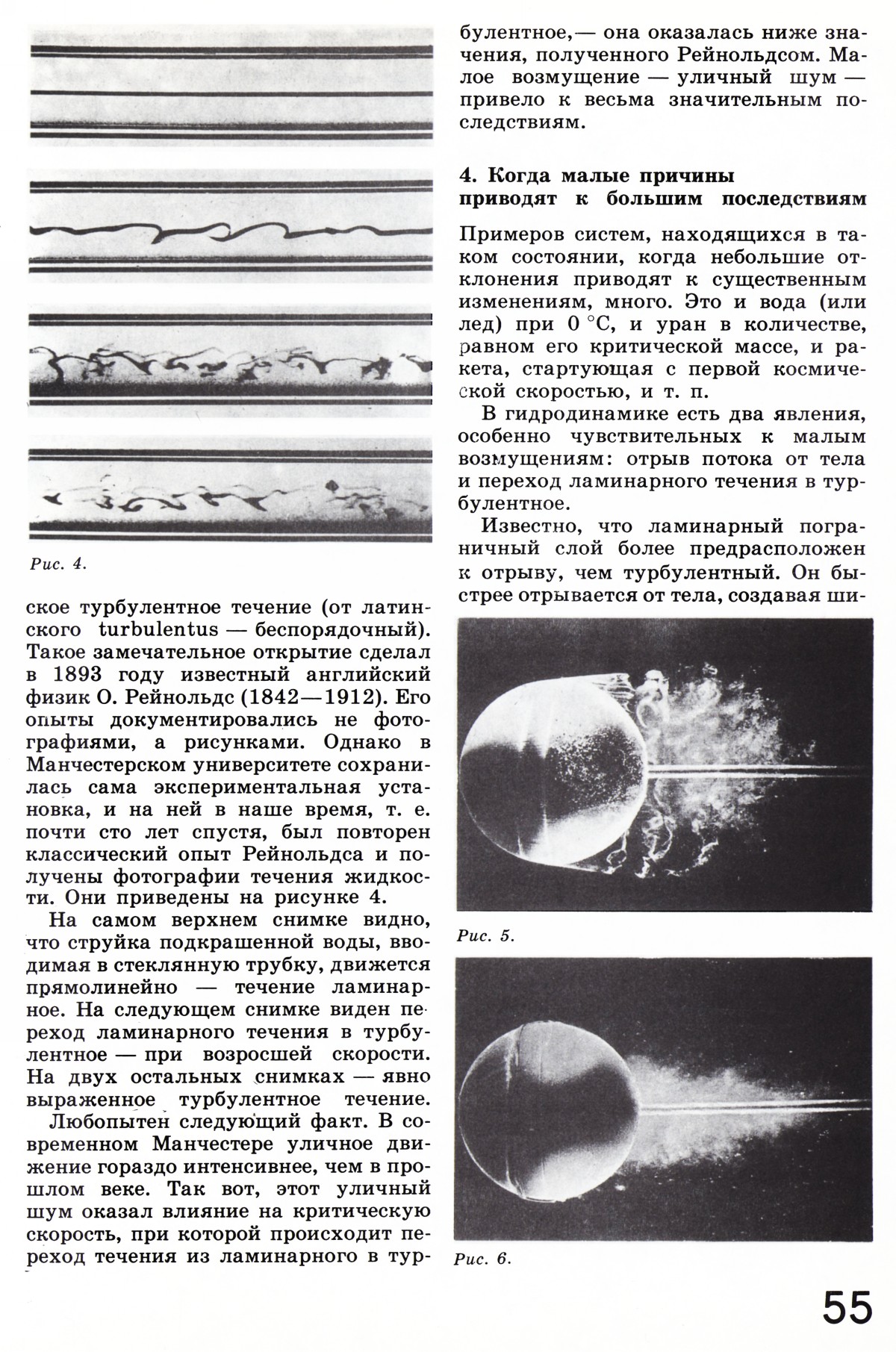 Рис. 4.

ское турбулентное течение (от латинского turbulentus — беспорядочный). Такое замечательное открытие сделал в 1893 году известный английский физик О. Рейнольдс (1842—1912). Его опыты документировались не фотографиями, а рисунками. Однако в Манчестерском университете сохранилась сама экспериментальная установка, и на ней в наше время, т. е. почти сто лет спустя, был повторен классический опыт Рейнольдса и получены фотографии течения жидкости. Они приведены на рисунке 4.

На самом верхнем снимке видно, что струйка подкрашенной воды, вводимая в стеклянную трубку, движется прямолинейно — течение ламинарное. На следующем снимке виден переход ламинарного течения в турбулентное — при возросшей скорости. На двух остальных снимках — явно выраженное турбулентное течение.

Любопытен следующий факт. В современном Манчестере уличное движение гораздо интенсивнее, чем в прошлом веке. Так вот, этот уличный шум оказал влияние на критическую скорость, при которой происходит переход течения из ламинарного в турбулентное,— она оказалась ниже значения, полученного Рейнольдсом. Малое возмущение — уличный шум — привело к весьма значительным последствиям.

4. Когда малые причины приводят к большим последствиям

Примеров систем, находящихся в таком состоянии, когда небольшие отклонения приводят к существенным изменениям, много. Это и вода (или лед) при 0 °С, и уран в количестве, равном его критической массе, и ракета, стартующая с первой космической скоростью, и т. п.

В гидродинамике есть два явления, особенно чувствительных к малым возмущениям: отрыв потока от тела и переход ламинарного течения в турбулентное.

Известно, что ламинарный пограничный слой более предрасположен к отрыву, чем турбулентный. Он быстрее отрывается от тела, создавая ши-

Рис. 5.

Рис. 6.

55